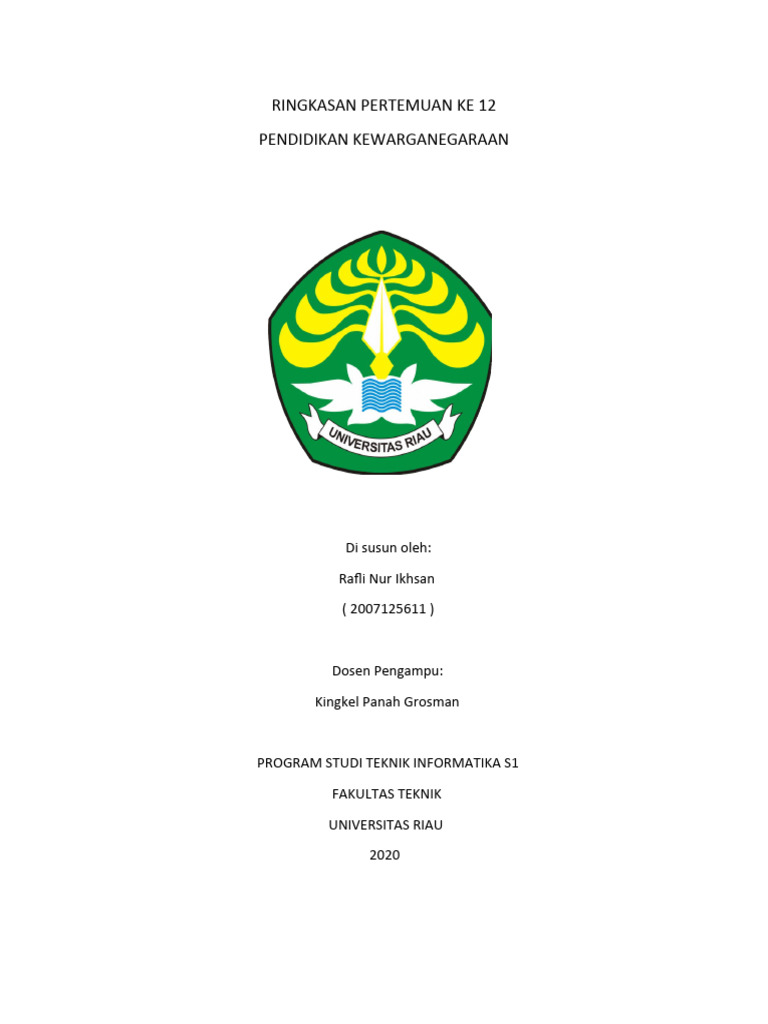 RINGKASAN PERTEMUAN KE 12

PENDIDIKAN KEWARGANEGARAAN

UNIVERSITAS RIAU

Di susun oleh:

Rafli Nur Ikhsan

( 2007125611 )

Dosen Pengampu:

Kingkel Panah Grosman

PROGRAM STUDI TEKNIK INFORMATIKA S1

FAKULTAS TEKNIK

UNIVERSITAS RIAU

2020